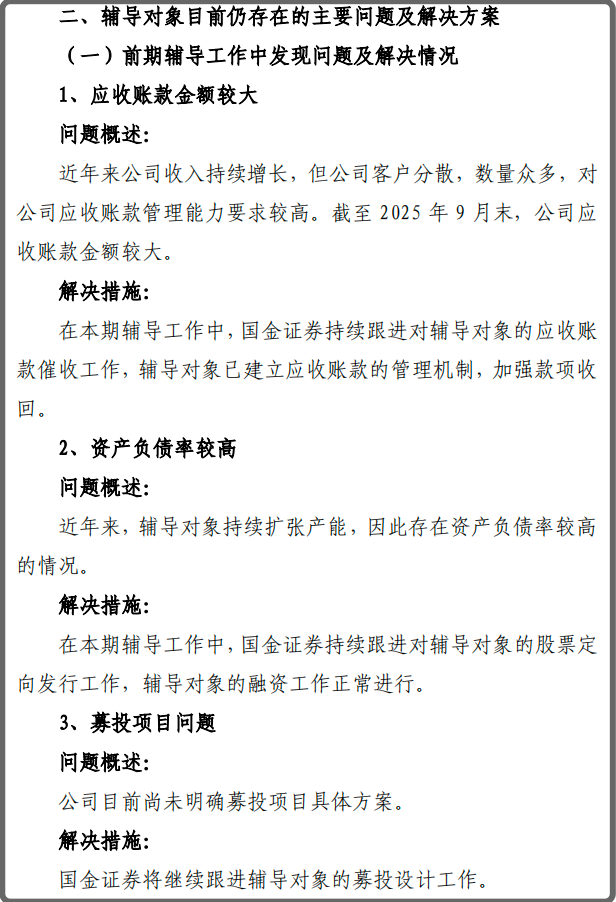 二、辅导对象目前仍存在的主要问题及解决方案

（一）前期辅导工作中发现问题及解决情况

1、应收账款金额较大

问题概述：

近年来公司收入持续增长，但公司客户分散，数量众多，对公司应收账款管理能力要求较高。截至 2025 年 9 月末，公司应收账款金额较大。

解决措施：

在本期辅导工作中，国金证券持续跟进对辅导对象的应收账款催收工作，辅导对象已建立应收账款的管理机制，加强款项收回。

2、资产负债率较高

问题概述：

近年来，辅导对象持续扩张产能，因此存在资产负债率较高的情况。

解决措施：

在本期辅导工作中，国金证券持续跟进对辅导对象的股票定向发行工作，辅导对象的融资工作正常进行。

3、募投项目问题

问题概述：

公司目前尚未明确募投项目具体方案。

解决措施：

国金证券将继续跟进辅导对象的募投设计工作。